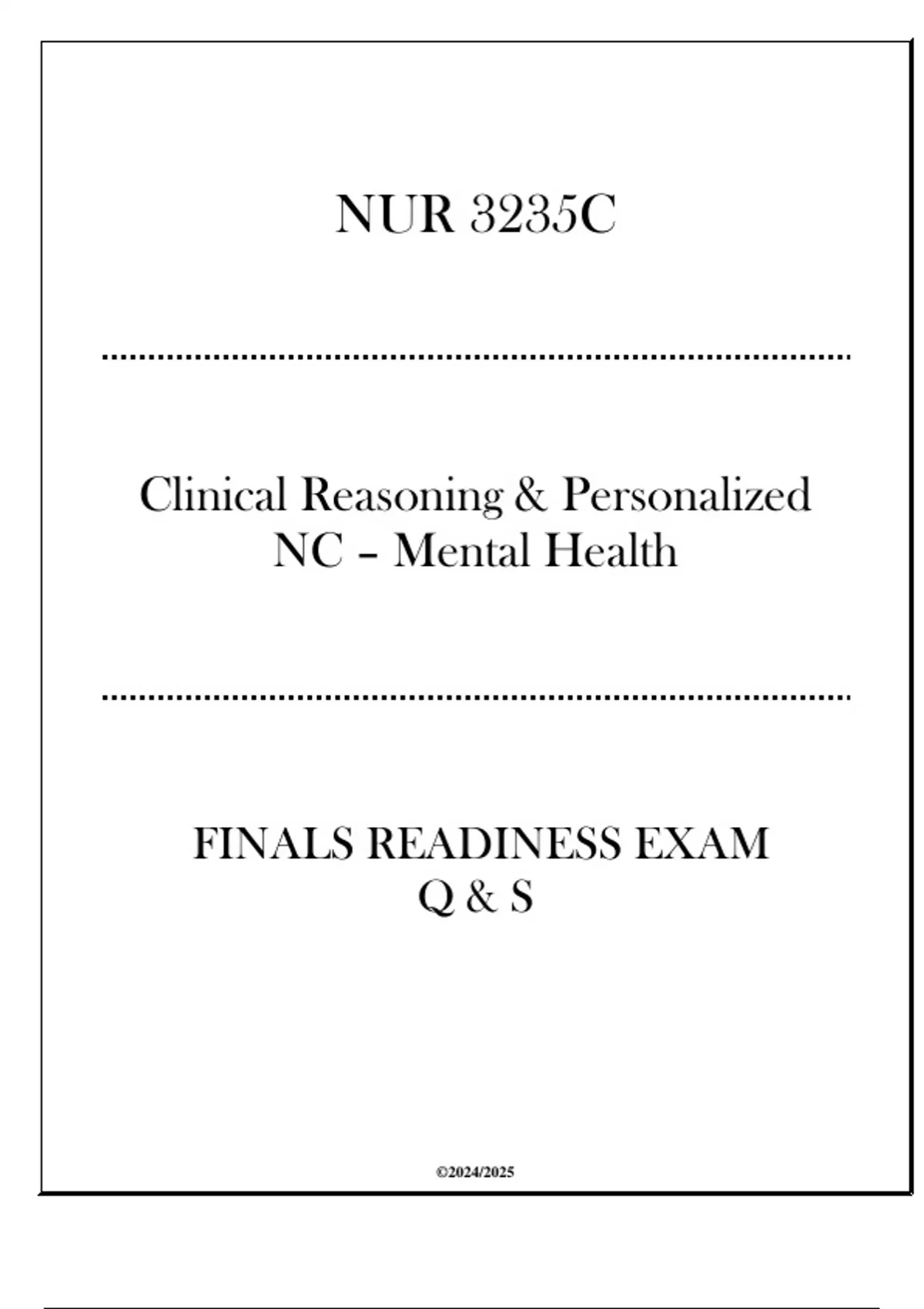 NUR 3235C

Clinical Reasoning & Personalized NC – Mental Health

FINALS READINESS EXAM
Q & S

©2024/2025